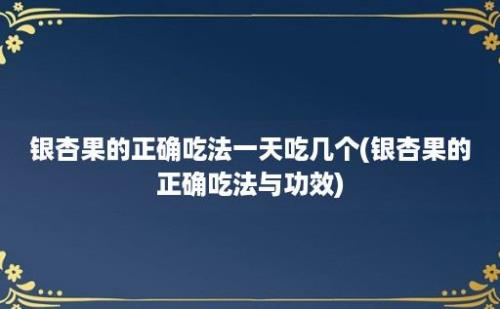 银杏果的正确吃法一天吃几个(银杏果的正确吃法与功效)